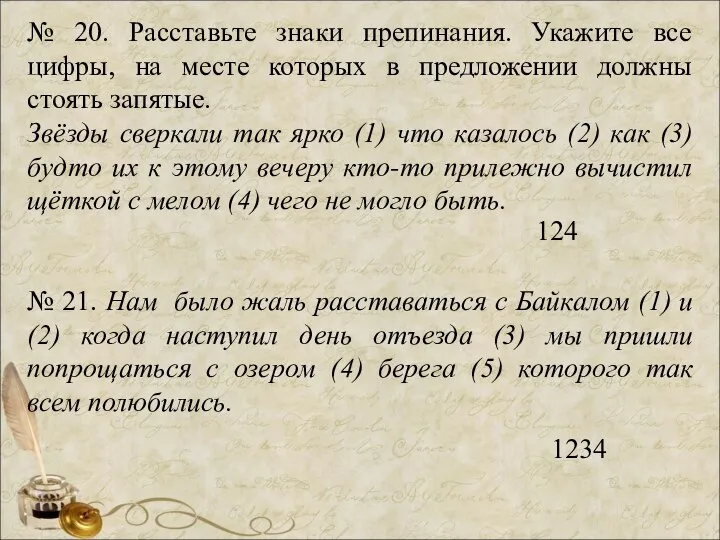 № 20. Расставьте знаки препинания. Укажите все цифры, на месте которых в предложении должны стоять запятые.
Звёзды сверкали так ярко (1) что казалось (2) как (3) будто их к этому вечеру кто-то прилежно вычистил щёткой с мелом (4) чего не могло быть.

124

№ 21. Нам было жаль расставаться с Байкалом (1) и (2) когда наступил день отъезда (3) мы пришли попрощаться с озером (4) берега (5) которого так всем полюбились.

1234